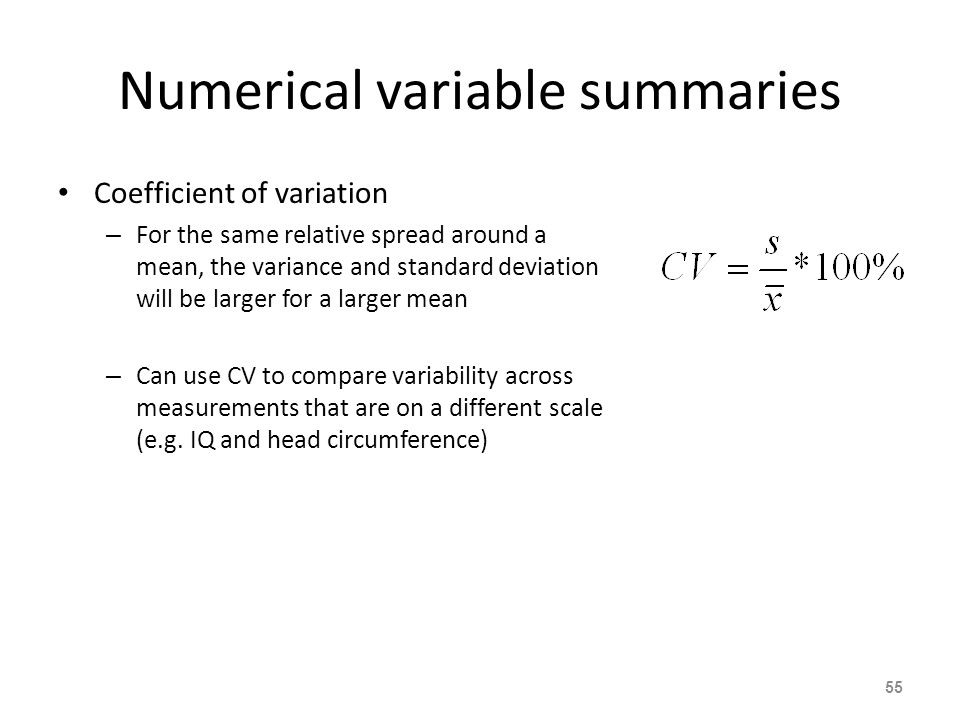 Numerical variable summaries

• Coefficient of variation

– For the same relative spread around a mean, the variance and standard deviation will be larger for a larger mean

$CV = \frac{s}{\bar{x}} * 100\%$

– Can use CV to compare variability across measurements that are on a different scale (e.g. IQ and head circumference)

55